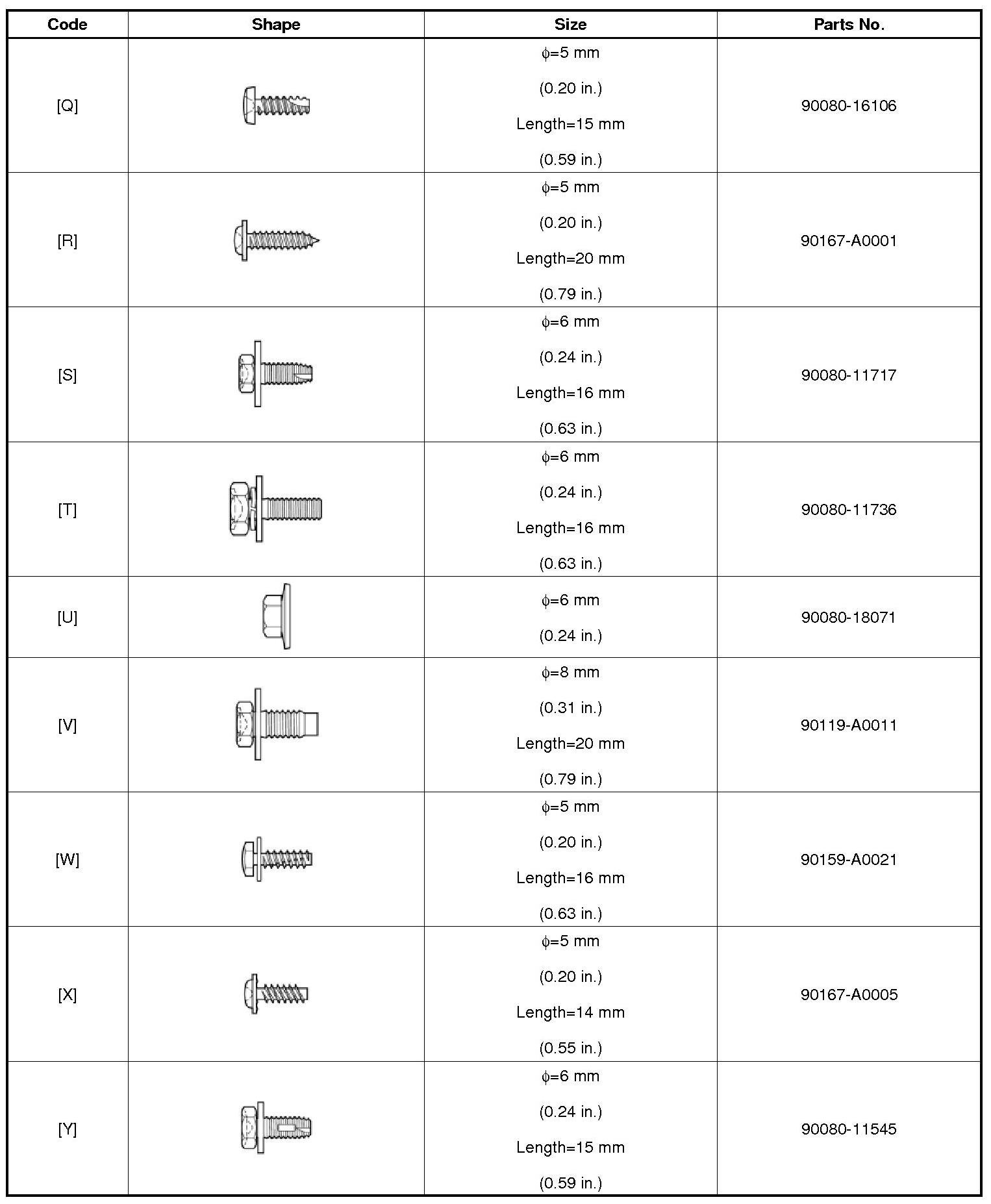 | Code | Shape | Size | Parts No. |
|---|---|---|---|
| [Q] | | $\phi$=5 mm (0.20 in.) Length=15 mm (0.59 in.) | 90080-16106 |
| [R] | | $\phi$=5 mm (0.20 in.) Length=20 mm (0.79 in.) | 90167-A0001 |
| [S] | | $\phi$=6 mm (0.24 in.) Length=16 mm (0.63 in.) | 90080-11717 |
| [T] | | $\phi$=6 mm (0.24 in.) Length=16 mm (0.63 in.) | 90080-11736 |
| [U] | | $\phi$=6 mm (0.24 in.) | 90080-18071 |
| [V] | | $\phi$=8 mm (0.31 in.) Length=20 mm (0.79 in.) | 90119-A0011 |
| [W] | | $\phi$=5 mm (0.20 in.) Length=16 mm (0.63 in.) | 90159-A0021 |
| [X] | | $\phi$=5 mm (0.20 in.) Length=14 mm (0.55 in.) | 90167-A0005 |
| [Y] | | $\phi$=6 mm (0.24 in.) Length=15 mm (0.59 in.) | 90080-11545 |